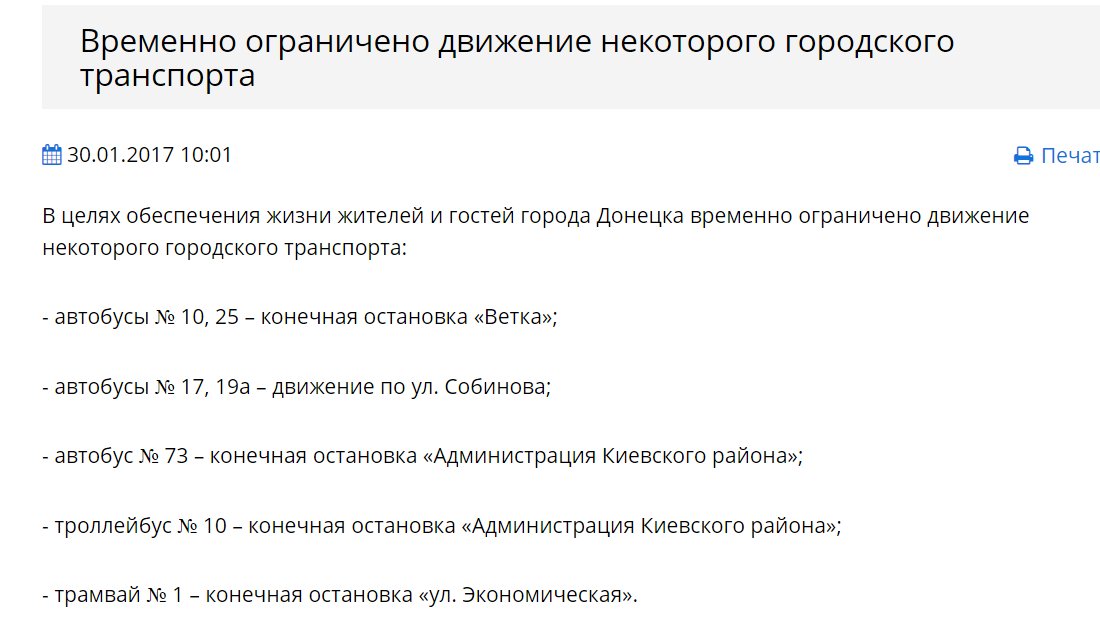 Временно ограничено движение некоторого городского транспорта

30.01.2017 10:01

Печат

В целях обеспечения жизни жителей и гостей города Донецка временно ограничено движение некоторого городского транспорта:

- автобусы № 10, 25 – конечная остановка «Ветка»;

- автобусы № 17, 19а – движение по ул. Собинова;

- автобус № 73 – конечная остановка «Администрация Киевского района»;

- троллейбус № 10 – конечная остановка «Администрация Киевского района»;

- трамвай № 1 – конечная остановка «ул. Экономическая».